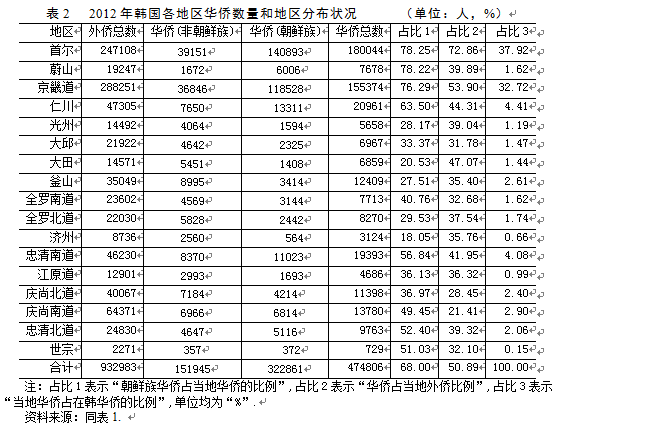 表 2　2012 年韩国各地区华侨数量和地区分布状况　　　（单位：人，%）

| 地区 | 外侨总数 | 华侨(非朝鲜族) | 华侨(朝鲜族) | 华侨总数 | 占比 1 | 占比 2 | 占比 3 |
|---|---|---|---|---|---|---|---|
| 首尔 | 247108 | 39151 | 140893 | 180044 | 78.25 | 72.86 | 37.92 |
| 蔚山 | 19247 | 1672 | 6006 | 7678 | 78.22 | 39.89 | 1.62 |
| 京畿道 | 288251 | 36846 | 118528 | 155374 | 76.29 | 53.90 | 32.72 |
| 仁川 | 47305 | 7650 | 13311 | 20961 | 63.50 | 44.31 | 4.41 |
| 光州 | 14492 | 4064 | 1594 | 5658 | 28.17 | 39.04 | 1.19 |
| 大邱 | 21922 | 4642 | 2325 | 6967 | 33.37 | 31.78 | 1.47 |
| 大田 | 14571 | 5451 | 1408 | 6859 | 20.53 | 47.07 | 1.44 |
| 釜山 | 35049 | 8995 | 3414 | 12409 | 27.51 | 35.40 | 2.61 |
| 全罗南道 | 23602 | 4569 | 3144 | 7713 | 40.76 | 32.68 | 1.62 |
| 全罗北道 | 22030 | 5828 | 2442 | 8270 | 29.53 | 37.54 | 1.74 |
| 济州 | 8736 | 2560 | 564 | 3124 | 18.05 | 35.76 | 0.66 |
| 忠清南道 | 46230 | 8370 | 11023 | 19393 | 56.84 | 41.95 | 4.08 |
| 江原道 | 12901 | 2993 | 1693 | 4686 | 36.13 | 36.32 | 0.99 |
| 庆尚北道 | 40067 | 7184 | 4214 | 11398 | 36.97 | 28.45 | 2.40 |
| 庆尚南道 | 64371 | 6966 | 6814 | 13780 | 49.45 | 21.41 | 2.90 |
| 忠清北道 | 24830 | 4647 | 5116 | 9763 | 52.40 | 39.32 | 2.06 |
| 世宗 | 2271 | 357 | 372 | 729 | 51.03 | 32.10 | 0.15 |
| 合计 | 932983 | 151945 | 322861 | 474806 | 68.00 | 50.89 | 100.00 |

注：占比 1 表示“朝鲜族华侨占当地华侨的比例”，占比 2 表示“华侨占当地外侨比例”，占比 3 表示“当地华侨占在韩华侨的比例”，单位均为“%”.
资料来源：同表 1.